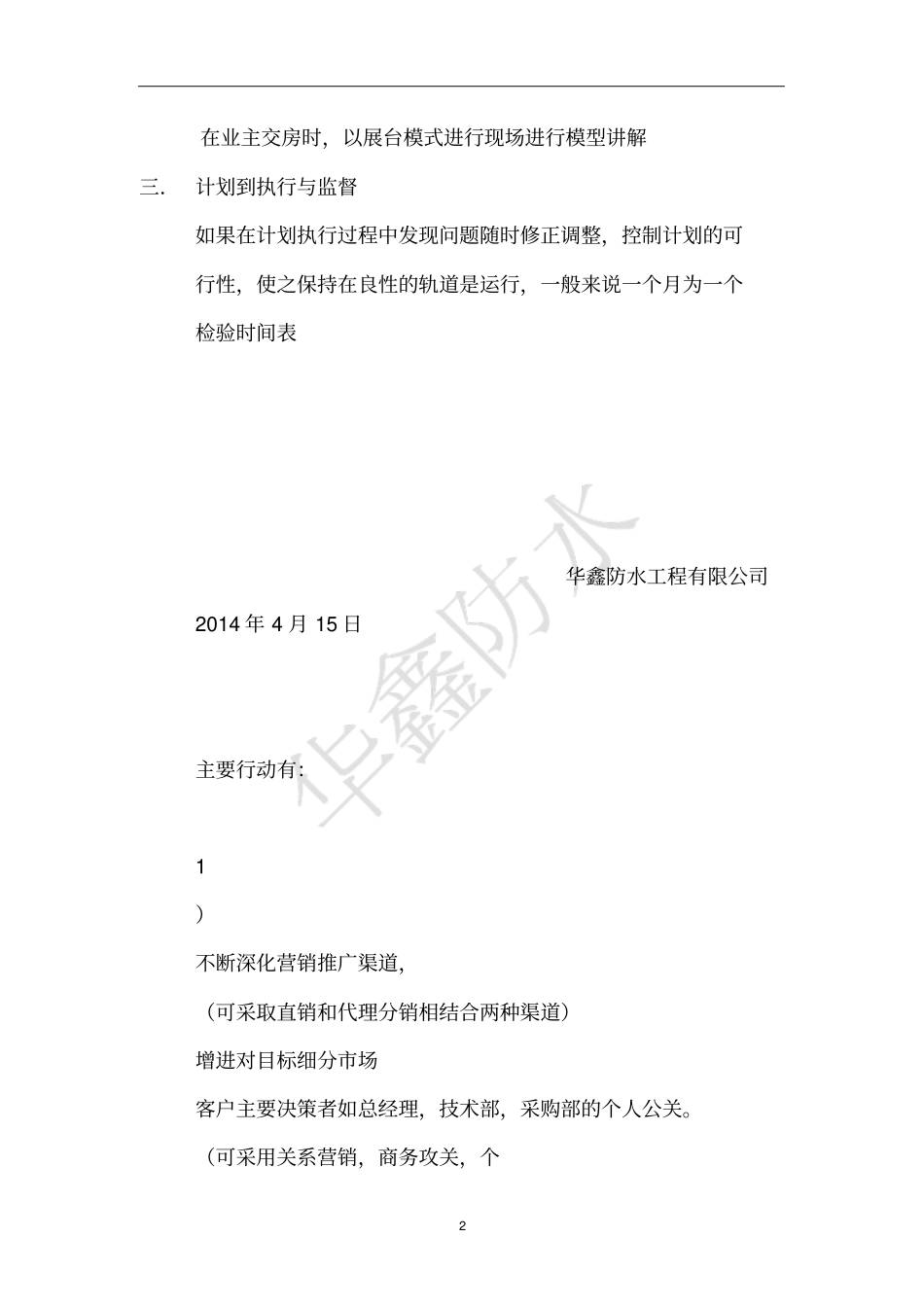 在业主交房时，以展台模式进行现场进行模型讲解

三. 计划到执行与监督

如果在计划执行过程中发现问题随时修正调整，控制计划的可行性，使之保持在良性的轨道是运行，一般来说一个月为一个检验时间表

华鑫防水

华鑫防水工程有限公司

2014 年 4 月 15 日

主要行动有：

1

）

不断深化营销推广渠道，

（可采取直销和代理分销相结合两种渠道）

增进对目标细分市场

客户主要决策者如总经理，技术部，采购部的个人公关。

（可采用关系营销，商务攻关，个

2